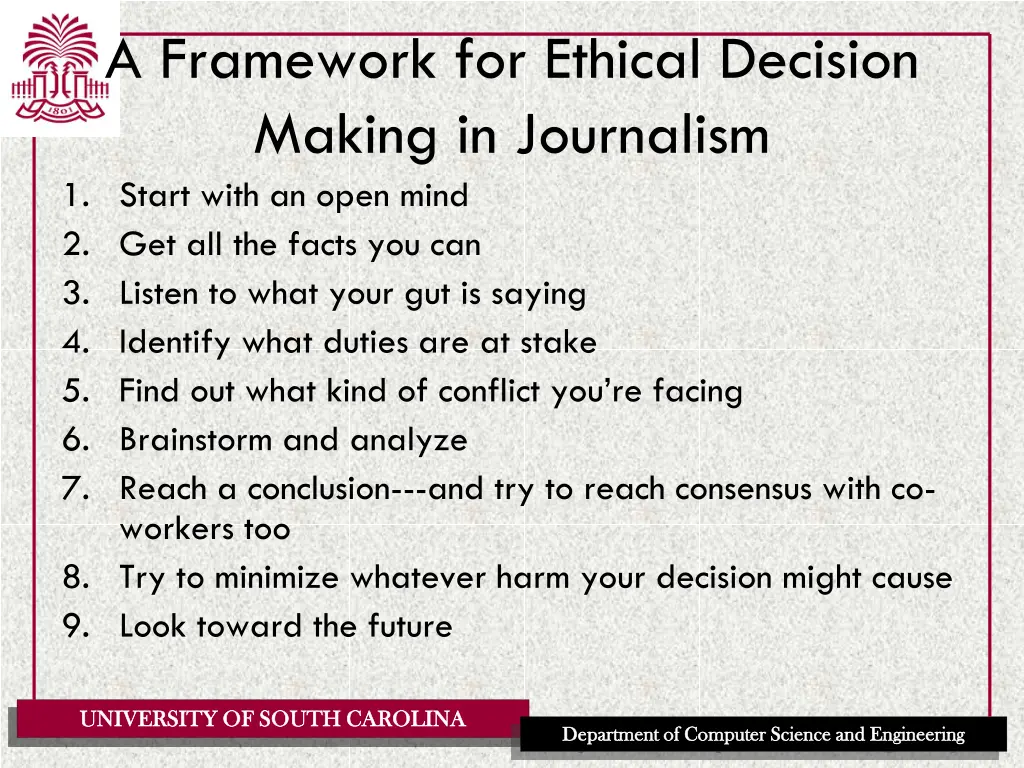 1801

A Framework for Ethical Decision Making in Journalism

1. Start with an open mind
2. Get all the facts you can
3. Listen to what your gut is saying
4. Identify what duties are at stake
5. Find out what kind of conflict you're facing
6. Brainstorm and analyze
7. Reach a conclusion---and try to reach consensus with co-workers too
8. Try to minimize whatever harm your decision might cause
9. Look toward the future

UNIVERSITY OF SOUTH CAROLINA

Department of Computer Science and Engineering